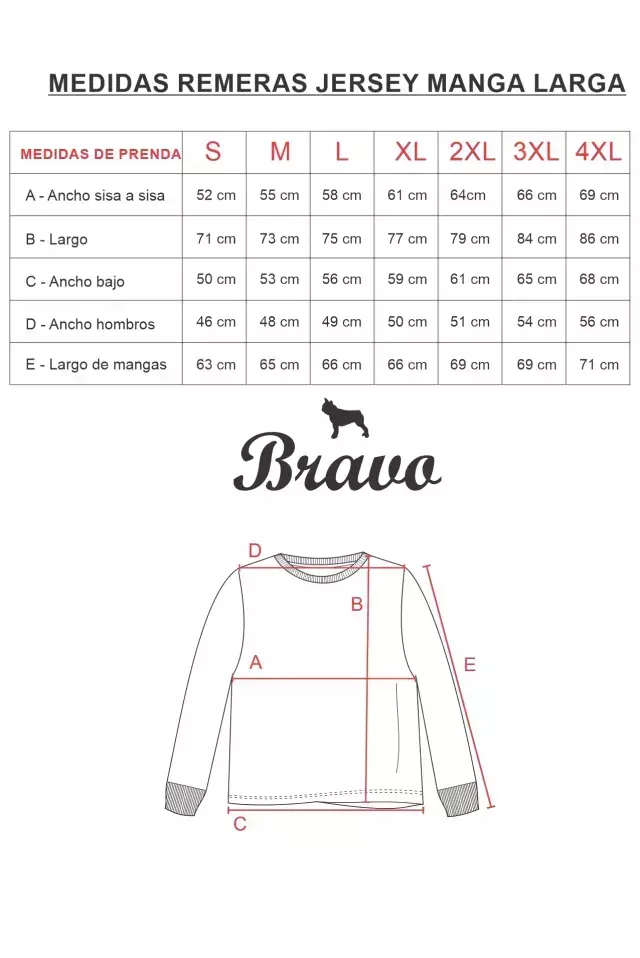 MEDIDAS REMERAS JERSEY MANGA LARGA

| MEDIDAS DE PRENDA | S | M | L | XL | 2XL | 3XL | 4XL |
|---|---|---|---|---|---|---|---|
| A - Ancho sisa a sisa | 52 cm | 55 cm | 58 cm | 61 cm | 64cm | 66 cm | 69 cm |
| B - Largo | 71 cm | 73 cm | 75 cm | 77 cm | 79 cm | 84 cm | 86 cm |
| C - Ancho bajo | 50 cm | 53 cm | 56 cm | 59 cm | 61 cm | 65 cm | 68 cm |
| D - Ancho hombros | 46 cm | 48 cm | 49 cm | 50 cm | 51 cm | 54 cm | 56 cm |
| E - Largo de mangas | 63 cm | 65 cm | 66 cm | 66 cm | 69 cm | 69 cm | 71 cm |

Bravo

D
B
A
E
C